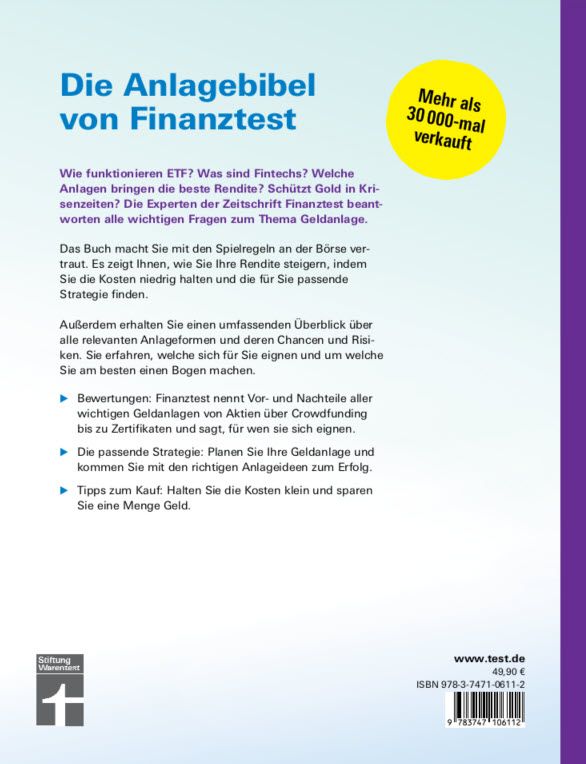 Die Anlagebibel von Finanztest

Mehr als 30 000-mal verkauft

Wie funktionieren ETF? Was sind Fintechs? Welche Anlagen bringen die beste Rendite? Schützt Gold in Krisenzeiten? Die Experten der Zeitschrift Finanztest beantworten alle wichtigen Fragen zum Thema Geldanlage.

Das Buch macht Sie mit den Spielregeln an der Börse vertraut. Es zeigt Ihnen, wie Sie Ihre Rendite steigern, indem Sie die Kosten niedrig halten und die für Sie passende Strategie finden.

Außerdem erhalten Sie einen umfassenden Überblick über alle relevanten Anlageformen und deren Chancen und Risiken. Sie erfahren, welche sich für Sie eignen und um welche Sie am besten einen Bogen machen.

▶ Bewertungen: Finanztest nennt Vor- und Nachteile aller wichtigen Geldanlagen von Aktien über Crowdfunding bis zu Zertifikaten und sagt, für wen sie sich eignen.

▶ Die passende Strategie: Planen Sie Ihre Geldanlage und kommen Sie mit den richtigen Anlageideen zum Erfolg.

▶ Tipps zum Kauf: Halten Sie die Kosten klein und sparen Sie eine Menge Geld.

Stiftung Warentest

www.test.de
49,90 €
ISBN 978-3-7471-0611-2

9 783747 106112